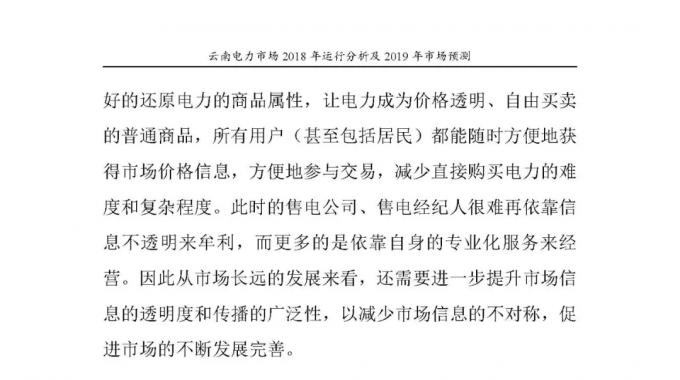 云南电力市场 2018 年运行分析及 2019 年市场预测

好的还原电力的商品属性，让电力成为价格透明、自由买卖的普通商品，所有用户（甚至包括居民）都能随时方便地获得市场价格信息，方便地参与交易，减少直接购买电力的难度和复杂程度。此时的售电公司、售电经纪人很难再依靠信息不透明来牟利，而更多的是依靠自身的专业化服务来经营。因此从市场长远的发展来看，还需要进一步提升市场信息的透明度和传播的广泛性，以减少市场信息的不对称，促进市场的不断发展完善。